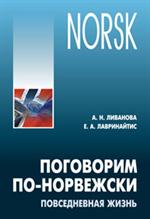 NORSK

А. Н. ЛИВАНОВА
Е. А. ЛАВРИНАЙТИС

ПОГОВОРИМ
ПО-НОРВЕЖСКИ
ПОВСЕДНЕВНАЯ ЖИЗНЬ